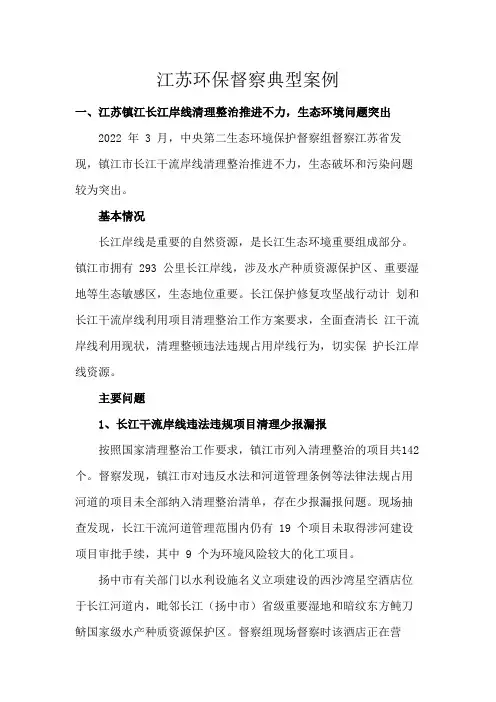 江苏环保督察典型案例

一、江苏镇江长江岸线清理整治推进不力，生态环境问题突出

2022 年 3 月，中央第二生态环境保护督察组督察江苏省发现，镇江市长江干流岸线清理整治推进不力，生态破坏和污染问题较为突出。

基本情况

长江岸线是重要的自然资源，是长江生态环境重要组成部分。镇江市拥有 293 公里长江岸线，涉及水产种质资源保护区、重要湿地等生态敏感区，生态地位重要。长江保护修复攻坚战行动计 划和长江干流岸线利用项目清理整治工作方案要求，全面查清长 江干流岸线利用现状，清理整顿违法违规占用岸线行为，切实保 护长江岸线资源。

主要问题

1、长江干流岸线违法违规项目清理少报漏报

按照国家清理整治工作要求，镇江市列入清理整治的项目共142个。督察发现，镇江市对违反水法和河道管理条例等法律法规占用河道的项目未全部纳入清理整治清单，存在少报漏报问题。现场抽查发现，长江干流河道管理范围内仍有 19 个项目未取得涉河建设项目审批手续，其中 9 个为环境风险较大的化工项目。

扬中市有关部门以水利设施名义立项建设的西沙湾星空酒店位于长江河道内，毗邻长江（扬中市）省级重要湿地和暗纹东方鲀刀鲚国家级水产种质资源保护区。督察组现场督察时该酒店正在营